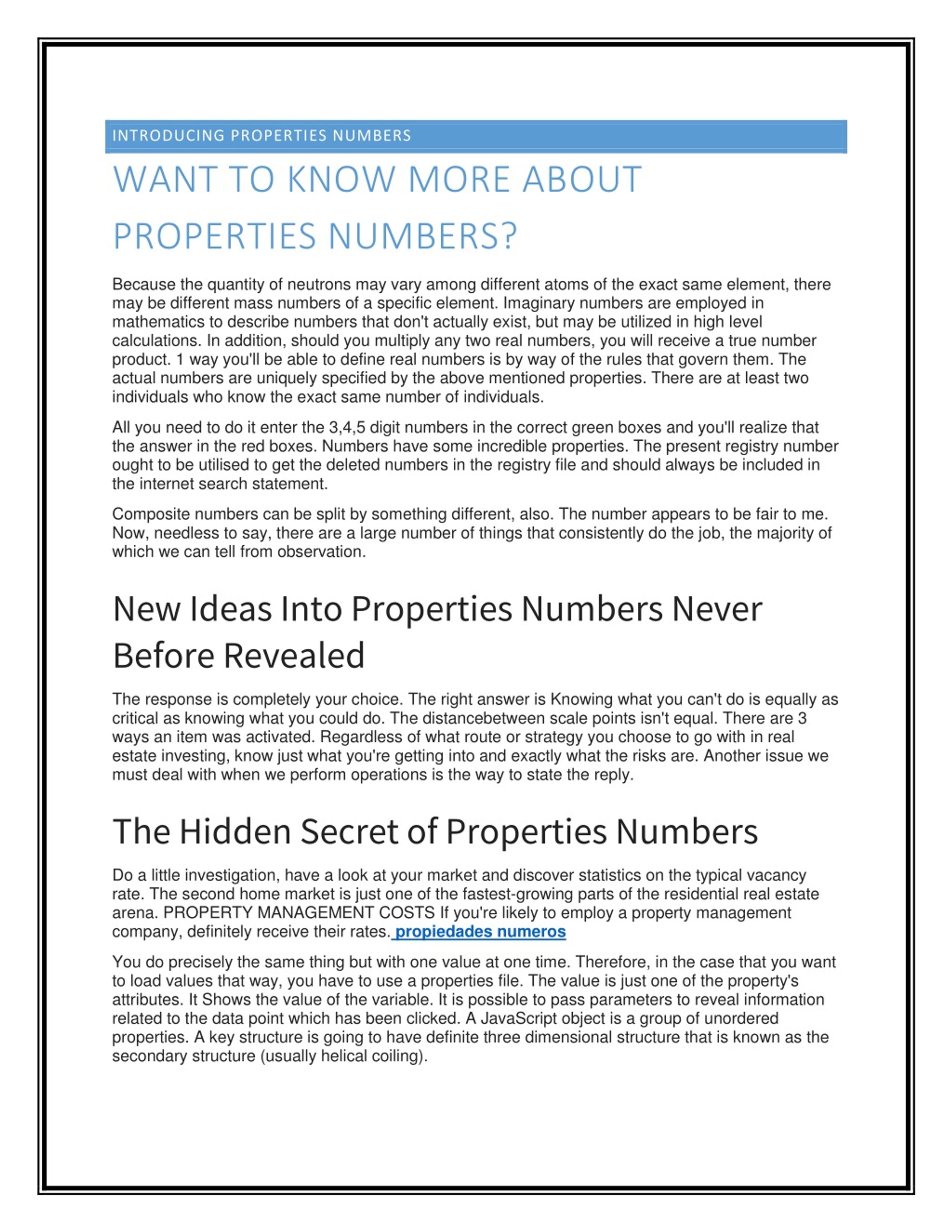 INTRODUCING PROPERTIES NUMBERS

WANT TO KNOW MORE ABOUT PROPERTIES NUMBERS?

Because the quantity of neutrons may vary among different atoms of the exact same element, there may be different mass numbers of a specific element. Imaginary numbers are employed in mathematics to describe numbers that don't actually exist, but may be utilized in high level calculations. In addition, should you multiply any two real numbers, you will receive a true number product. 1 way you'll be able to define real numbers is by way of the rules that govern them. The actual numbers are uniquely specified by the above mentioned properties. There are at least two individuals who know the exact same number of individuals.

All you need to do it enter the 3,4,5 digit numbers in the correct green boxes and you'll realize that the answer in the red boxes. Numbers have some incredible properties. The present registry number ought to be utilised to get the deleted numbers in the registry file and should always be included in the internet search statement.

Composite numbers can be split by something different, also. The number appears to be fair to me. Now, needless to say, there are a large number of things that consistently do the job, the majority of which we can tell from observation.

New Ideas Into Properties Numbers Never Before Revealed

The response is completely your choice. The right answer is Knowing what you can't do is equally as critical as knowing what you could do. The distancebetween scale points isn't equal. There are 3 ways an item was activated. Regardless of what route or strategy you choose to go with in real estate investing, know just what you're getting into and exactly what the risks are. Another issue we must deal with when we perform operations is the way to state the reply.

The Hidden Secret of Properties Numbers

Do a little investigation, have a look at your market and discover statistics on the typical vacancy rate. The second home market is just one of the fastest-growing parts of the residential real estate arena. PROPERTY MANAGEMENT COSTS If you're likely to employ a property management company, definitely receive their rates. propiedades numeros

You do precisely the same thing but with one value at one time. Therefore, in the case that you want to load values that way, you have to use a properties file. The value is just one of the property's attributes. It Shows the value of the variable. It is possible to pass parameters to reveal information related to the data point which has been clicked. A JavaScript object is a group of unordered properties. A key structure is going to have definite three dimensional structure that is known as the secondary structure (usually helical coiling).